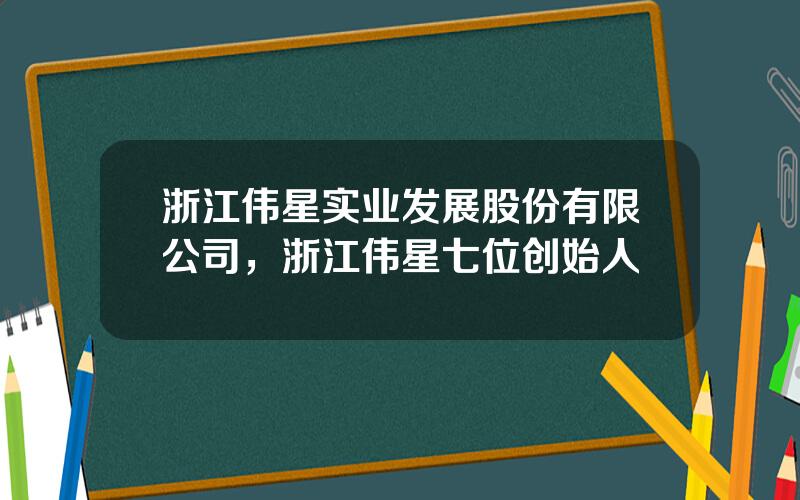 浙江伟星实业发展股份有限公司，浙江伟星七位创始人